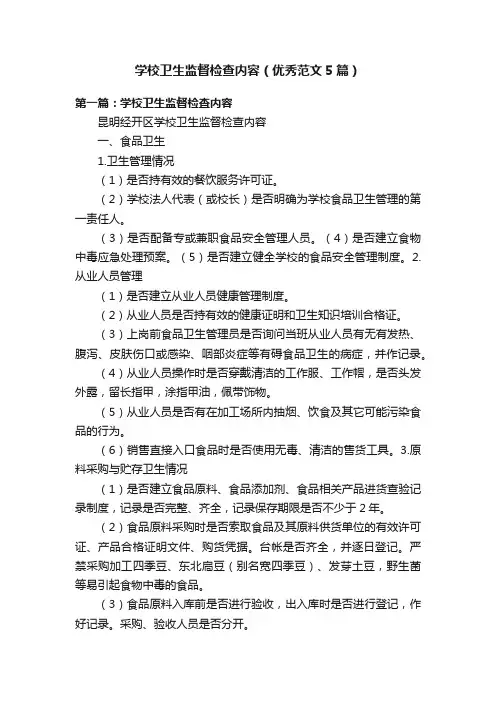 学校卫生监督检查内容（优秀范文5篇）

第一篇：学校卫生监督检查内容

昆明经开区学校卫生监督检查内容

一、食品卫生

1.卫生管理情况

（1）是否持有效的餐饮服务许可证。

（2）学校法人代表（或校长）是否明确为学校食品卫生管理的第一责任人。

（3）是否配备专或兼职食品安全管理人员。（4）是否建立食物中毒应急处理预案。（5）是否建立健全学校的食品安全管理制度。2.从业人员管理

（1）是否建立从业人员健康管理制度。

（2）从业人员是否持有效的健康证明和卫生知识培训合格证。

（3）上岗前食品卫生管理员是否询问当班从业人员有无有发热、腹泻、皮肤伤口或感染、咽部炎症等有碍食品卫生的病症，并作记录。

（4）从业人员操作时是否穿戴清洁的工作服、工作帽，是否头发外露，留长指甲，涂指甲油，佩带饰物。

（5）从业人员是否有在加工场所内抽烟、饮食及其它可能污染食品的行为。

（6）销售直接入口食品时是否使用无毒、清洁的售货工具。3.原料采购与贮存卫生情况

（1）是否建立食品原料、食品添加剂、食品相关产品进货查验记录制度，记录是否完整、齐全，记录保存期限是否不少于2年。

（2）食品原料采购时是否索取食品及其原料供货单位的有效许可证、产品合格证明文件、购货凭据。台帐是否齐全，并逐日登记。严禁采购加工四季豆、东北扁豆（别名宽四季豆）、发芽土豆，野生菌等易引起食物中毒的食品。

（3）食品原料入库前是否进行验收，出入库时是否进行登记，作好记录。采购、验收人员是否分开。